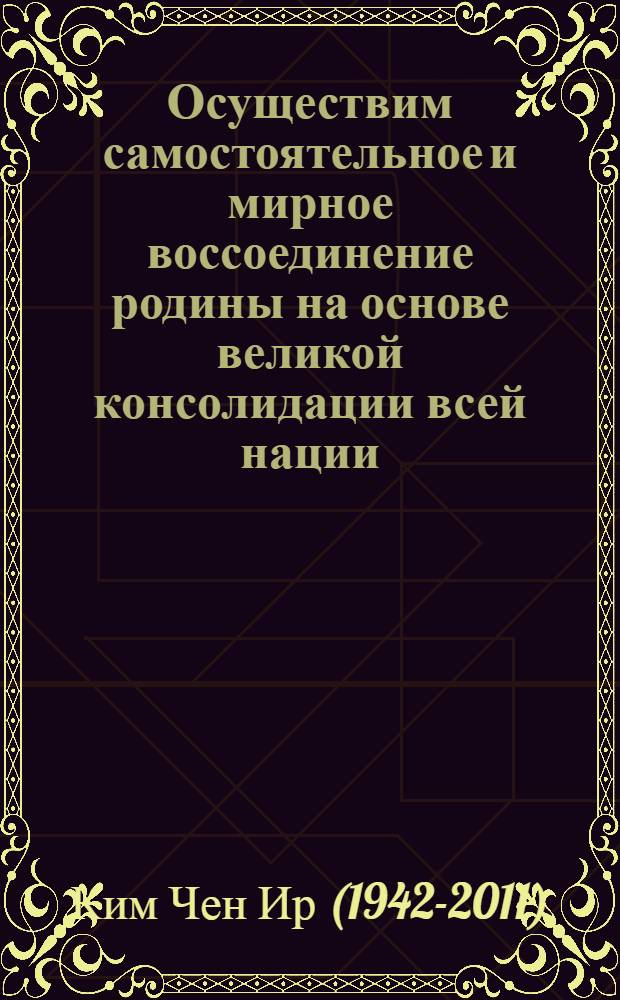 Осуществим самостоятельное и мирное воссоединение родины на основе великой консолидации всей нации

Ким Чен Ир (1942-2011)